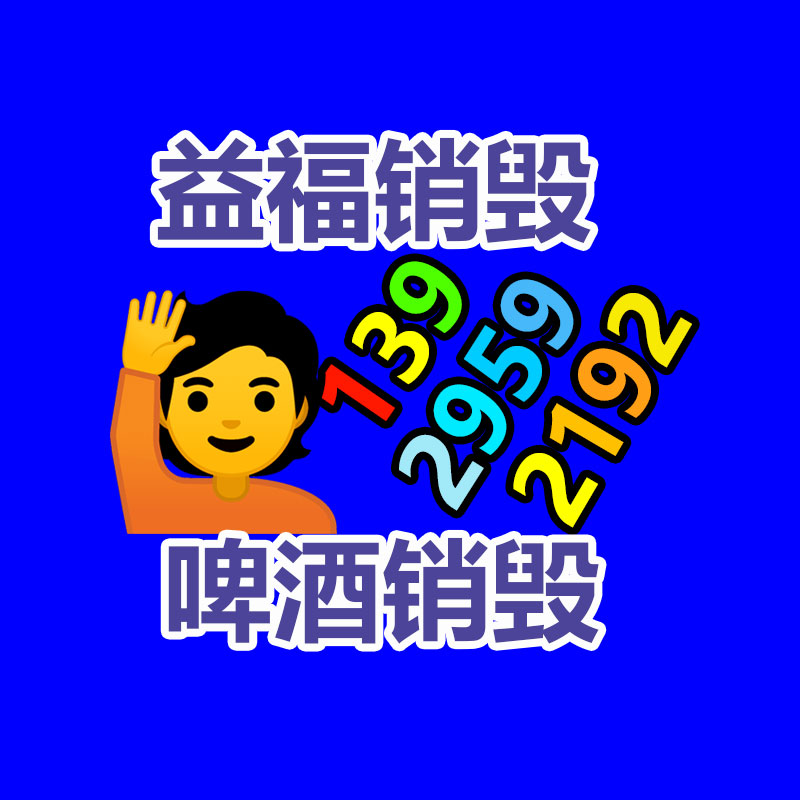 益福销毁

139
2959
2192

啤酒销毁